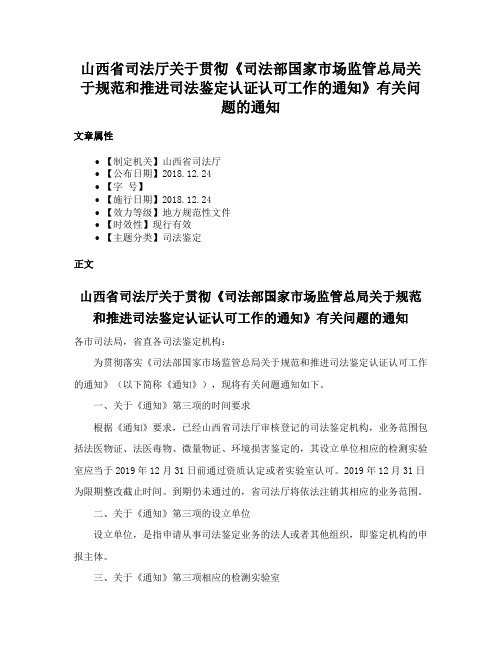 山西省司法厅关于贯彻《司法部国家市场监管总局关于规范和推进司法鉴定认证认可工作的通知》有关问题的通知

文章属性

• 【制定机关】山西省司法厅
• 【公布日期】2018.12.24
• 【字 号】
• 【施行日期】2018.12.24
• 【效力等级】地方规范性文件
• 【时效性】现行有效
• 【主题分类】司法鉴定

正文

山西省司法厅关于贯彻《司法部国家市场监管总局关于规范和推进司法鉴定认证认可工作的通知》有关问题的通知

各市司法局，省直各司法鉴定机构：

为贯彻落实《司法部国家市场监管总局关于规范和推进司法鉴定认证认可工作的通知》（以下简称《通知》），现将有关问题通知如下。

一、关于《通知》第三项的时间要求

根据《通知》要求，已经山西省司法厅审核登记的司法鉴定机构，业务范围包括法医物证、法医毒物、微量物证、环境损害鉴定的，其设立单位相应的检测实验室应当于2019年12月31日前通过资质认定或者实验室认可。2019年12月31日为限期整改截止时间。到期仍未通过的，省司法厅将依法注销其相应的业务范围。

二、关于《通知》第三项的设立单位

设立单位，是指申请从事司法鉴定业务的法人或者其他组织，即鉴定机构的申报主体。

三、关于《通知》第三项相应的检测实验室